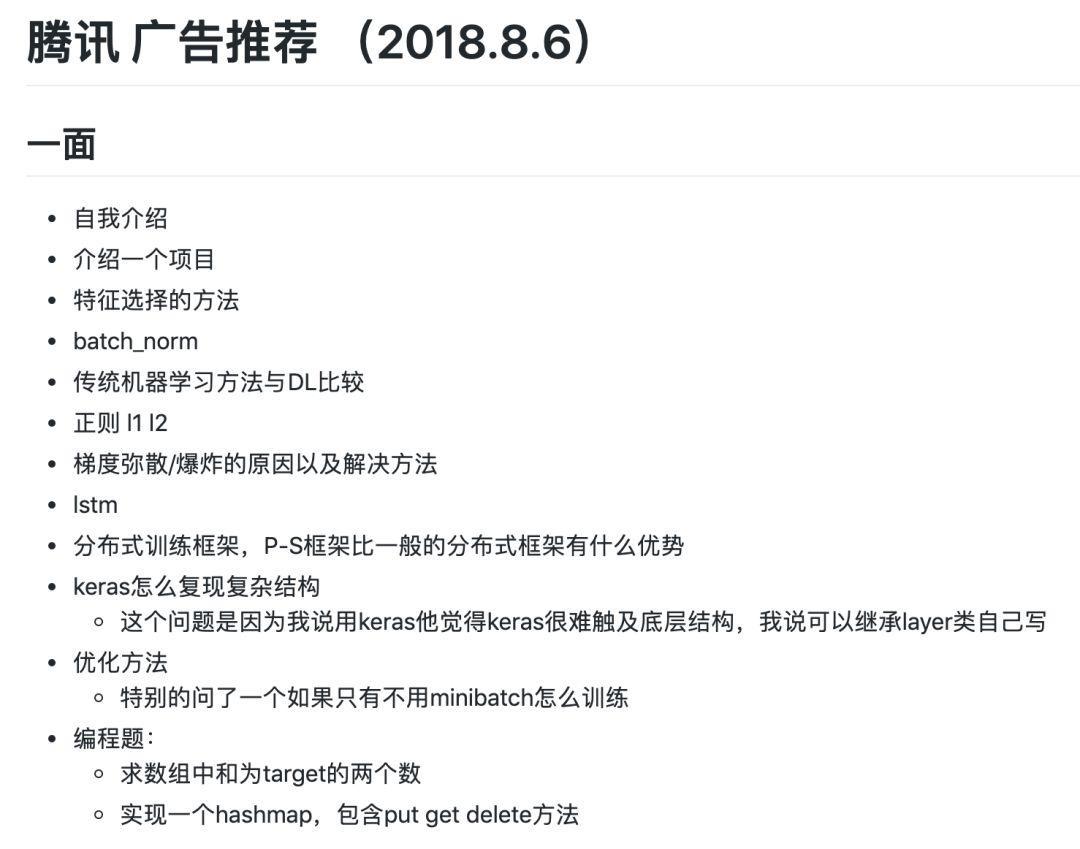 腾讯 广告推荐 （2018.8.6）

一面

- 自我介绍
- 介绍一个项目
- 特征选择的方法
- batch_norm
- 传统机器学习方法与DL比较
- 正则 l1 l2
- 梯度弥散/爆炸的原因以及解决方法
- lstm
- 分布式训练框架，P-S框架比一般的分布式框架有什么优势
- keras怎么复现复杂结构
  - 这个问题是因为我说用keras他觉得keras很难触及底层结构，我说可以继承layer类自己写
- 优化方法
  - 特别的问了一个如果只有不用minibatch怎么训练
- 编程题：
  - 求数组中和为target的两个数
  - 实现一个hashmap，包含put get delete方法